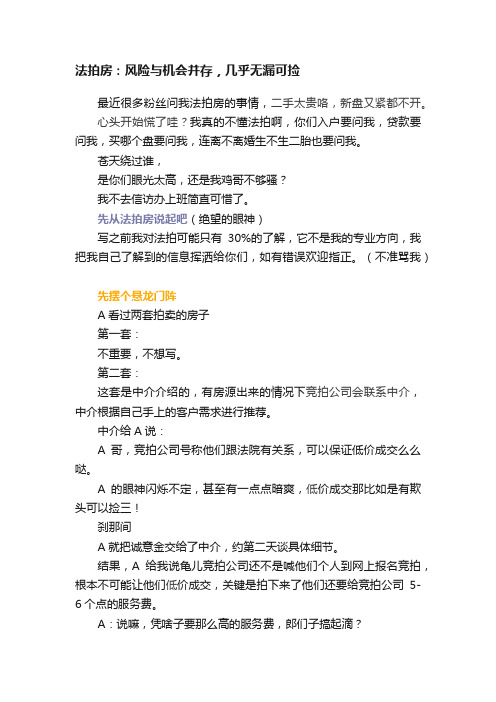 法拍房：风险与机会并存，几乎无漏可捡

最近很多粉丝问我法拍房的事情，二手太贵咯，新盘又紧都不开。心头开始慌了哇？我真的不懂法拍啊，你们入户要问我，贷款要问我，买哪个盘要问我，连离不离婚生不生二胎也要问我。

苍天绕过谁，

是你们眼光太高，还是我鸡哥不够骚？

我不去信访办上班简直可惜了。

先从法拍房说起吧（绝望的眼神）

写之前我对法拍可能只有 30%的了解，它不是我的专业方向，我把我自己了解到的信息挥洒给你们，如有错误欢迎指正。（不准骂我）

先摆个悬龙门阵

A 看过两套拍卖的房子

第一套：

不重要，不想写。

第二套：

这套是中介介绍的，有房源出来的情况下竞拍公司会联系中介，中介根据自己手上的客户需求进行推荐。

中介给 A 说：

A 哥，竞拍公司号称他们跟法院有关系，可以保证低价成交么么哒。

A 的眼神闪烁不定，甚至有一点点暗爽，低价成交那比如是有欺头可以捡三！

刹那间

A 就把诚意金交给了中介，约第二天谈具体细节。

结果，A 给我说龟儿竞拍公司还不是喊他们个人到网上报名竞拍，根本不可能让他们低价成交，关键是拍下来了他们还要给竞拍公司 5-6 个点的服务费。

A：说嘛，凭啥子要那么高的服务费，郎们子搞起滴？